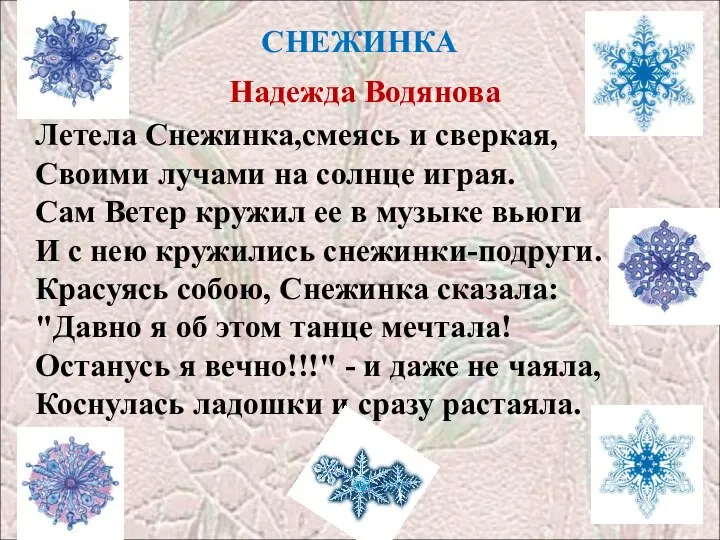 СНЕЖИНКА

Надежда Водянова

Летела Снежинка,смеясь и сверкая,
Своими лучами на солнце играя.
Сам Ветер кружил ее в музыке вьюги
И с нею кружились снежинки-подруги.
Красуясь собою, Снежинка сказала:
"Давно я об этом танце мечтала!
Останусь я вечно!!!" - и даже не чаяла,
Коснулась ладошки и сразу растаяла.